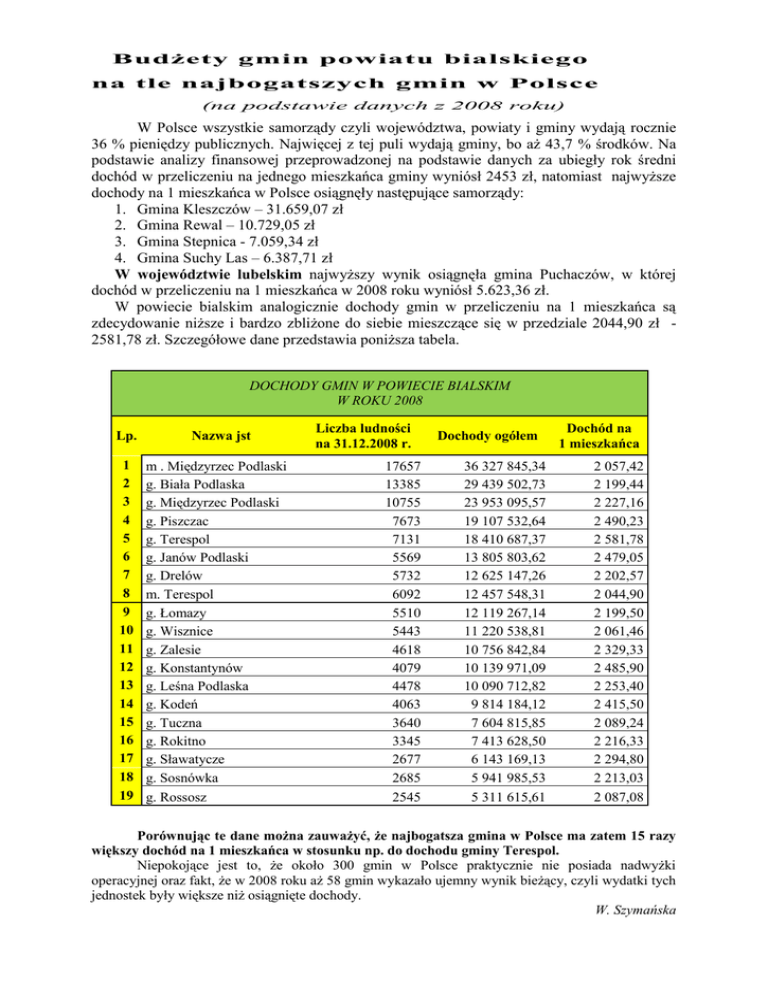 Budżety gmin powiatu bialskiego
na tle najbogatszych gmin w Polsce
(na podstawie danych z 2008 roku)

W Polsce wszystkie samorządy czyli województwa, powiaty i gminy wydają rocznie 36 % pieniędzy publicznych. Najwięcej z tej puli wydają gminy, bo aż 43,7 % środków. Na podstawie analizy finansowej przeprowadzonej na podstawie danych za ubiegły rok średni dochód w przeliczeniu na jednego mieszkańca gminy wyniósł 2453 zł, natomiast najwyższe dochody na 1 mieszkańca w Polsce osiągnęły następujące samorządy:
1. Gmina Kleszczów – 31.659,07 zł
2. Gmina Rewal – 10.729,05 zł
3. Gmina Stepnica - 7.059,34 zł
4. Gmina Suchy Las – 6.387,71 zł
W województwie lubelskim najwyższy wynik osiągnęła gmina Puchaczów, w której dochód w przeliczeniu na 1 mieszkańca w 2008 roku wyniósł 5.623,36 zł.
W powiecie bialskim analogicznie dochody gmin w przeliczeniu na 1 mieszkańca są zdecydowanie niższe i bardzo zbliżone do siebie mieszczące się w przedziale 2044,90 zł - 2581,78 zł. Szczegółowe dane przedstawia poniższa tabela.

DOCHODY GMIN W POWIECIE BIALSKIM
W ROKU 2008

| Lp. | Nazwa jst | Liczba ludności na 31.12.2008 r. | Dochody ogółem | Dochód na 1 mieszkańca |
|---|---|---|---|---|
| 1 | m . Międzyrzec Podlaski | 17657 | 36 327 845,34 | 2 057,42 |
| 2 | g. Biała Podlaska | 13385 | 29 439 502,73 | 2 199,44 |
| 3 | g. Międzyrzec Podlaski | 10755 | 23 953 095,57 | 2 227,16 |
| 4 | g. Piszczac | 7673 | 19 107 532,64 | 2 490,23 |
| 5 | g. Terespol | 7131 | 18 410 687,37 | 2 581,78 |
| 6 | g. Janów Podlaski | 5569 | 13 805 803,62 | 2 479,05 |
| 7 | g. Drelów | 5732 | 12 625 147,26 | 2 202,57 |
| 8 | m. Terespol | 6092 | 12 457 548,31 | 2 044,90 |
| 9 | g. Łomazy | 5510 | 12 119 267,14 | 2 199,50 |
| 10 | g. Wisznice | 5443 | 11 220 538,81 | 2 061,46 |
| 11 | g. Zalesie | 4618 | 10 756 842,84 | 2 329,33 |
| 12 | g. Konstantynów | 4079 | 10 139 971,09 | 2 485,90 |
| 13 | g. Leśna Podlaska | 4478 | 10 090 712,82 | 2 253,40 |
| 14 | g. Kodeń | 4063 | 9 814 184,12 | 2 415,50 |
| 15 | g. Tuczna | 3640 | 7 604 815,85 | 2 089,24 |
| 16 | g. Rokitno | 3345 | 7 413 628,50 | 2 216,33 |
| 17 | g. Sławatycze | 2677 | 6 143 169,13 | 2 294,80 |
| 18 | g. Sosnówka | 2685 | 5 941 985,53 | 2 213,03 |
| 19 | g. Rossosz | 2545 | 5 311 615,61 | 2 087,08 |

Porównując te dane można zauważyć, że najbogatsza gmina w Polsce ma zatem 15 razy większy dochód na 1 mieszkańca w stosunku np. do dochodu gminy Terespol.
Niepokojące jest to, że około 300 gmin w Polsce praktycznie nie posiada nadwyżki operacyjnej oraz fakt, że w 2008 roku aż 58 gmin wykazało ujemny wynik bieżący, czyli wydatki tych jednostek były większe niż osiągnięte dochody.
W. Szymańska